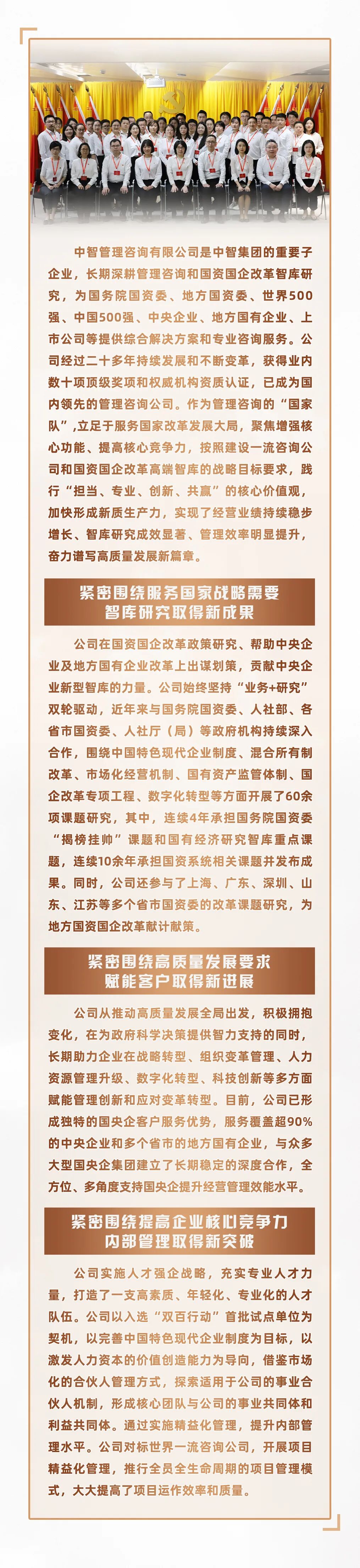 中智管理咨询有限公司是中智集团的重要子企业，长期深耕管理咨询和国资国企改革智库研究，为国务院国资委、地方国资委、世界500强、中国500强、中央企业、地方国有企业、上市公司等提供综合解决方案和专业咨询服务。公司经过二十多年持续发展和不断变革，获得业内数十项顶级奖项和权威机构资质认证，已成为国内领先的管理咨询公司。作为管理咨询的“国家队”，立足于服务国家改革发展大局，聚焦增强核心功能、提高核心竞争力，按照建设一流咨询公司和国资国企改革高端智库的战略目标要求，践行“担当、专业、创新、共赢”的核心价值观，加快形成新质生产力，实现了经营业绩持续稳步增长、智库研究成效显著、管理效率明显提升，奋力谱写高质量发展新篇章。

紧密围绕服务国家战略需要
智库研究取得新成果

公司在国资国企改革政策研究、帮助中央企业及地方国有企业改革上出谋划策，贡献中央企业新型智库的力量。公司始终坚持“业务+研究”双轮驱动，近年来与国务院国资委、人社部、各省市国资委、人社厅（局）等政府机构持续深入合作，围绕中国特色现代企业制度、混合所有制改革、市场化经营机制、国有资产监管体制、国企改革专项工程、数字化转型等方面开展了60余项课题研究，其中，连续4年承担国务院国资委“揭榜挂帅”课题和国有经济研究智库重点课题，连续10余年承担国资系统相关课题并发布成果。同时，公司还参与了上海、广东、深圳、山东、江苏等多个省市国资委的改革课题研究，为地方国资国企改革献计献策。

紧密围绕高质量发展要求
赋能客户取得新进展

公司从推动高质量发展全局出发，积极拥抱变化，在为政府科学决策提供智力支持的同时，长期助力企业在战略转型、组织变革管理、人力资源管理升级、数字化转型、科技创新等多方面赋能管理创新和应对变革转型。目前，公司已形成独特的国央企客户服务优势，服务覆盖超90%的中央企业和多个省市的地方国有企业，与众多大型国央企集团建立了长期稳定的深度合作，全方位、多角度支持国央企提升经营管理效能水平。

紧密围绕提高企业核心竞争力
内部管理取得新突破

公司实施人才强企战略，充实专业人才力量，打造了一支高素质、年轻化、专业化的人才队伍。公司以入选“双百行动”首批试点单位为契机，以完善中国特色现代企业制度为目标，以激发人力资本的价值创造能力为导向，借鉴市场化的合伙人管理方式，探索适用于公司的事业合伙人机制，形成核心团队与公司的事业共同体和利益共同体。通过实施精益化管理，提升内部管理水平。公司对标世界一流咨询公司，开展项目精益化管理，推行全员全生命周期的项目管理模式，大大提高了项目运作效率和质量。